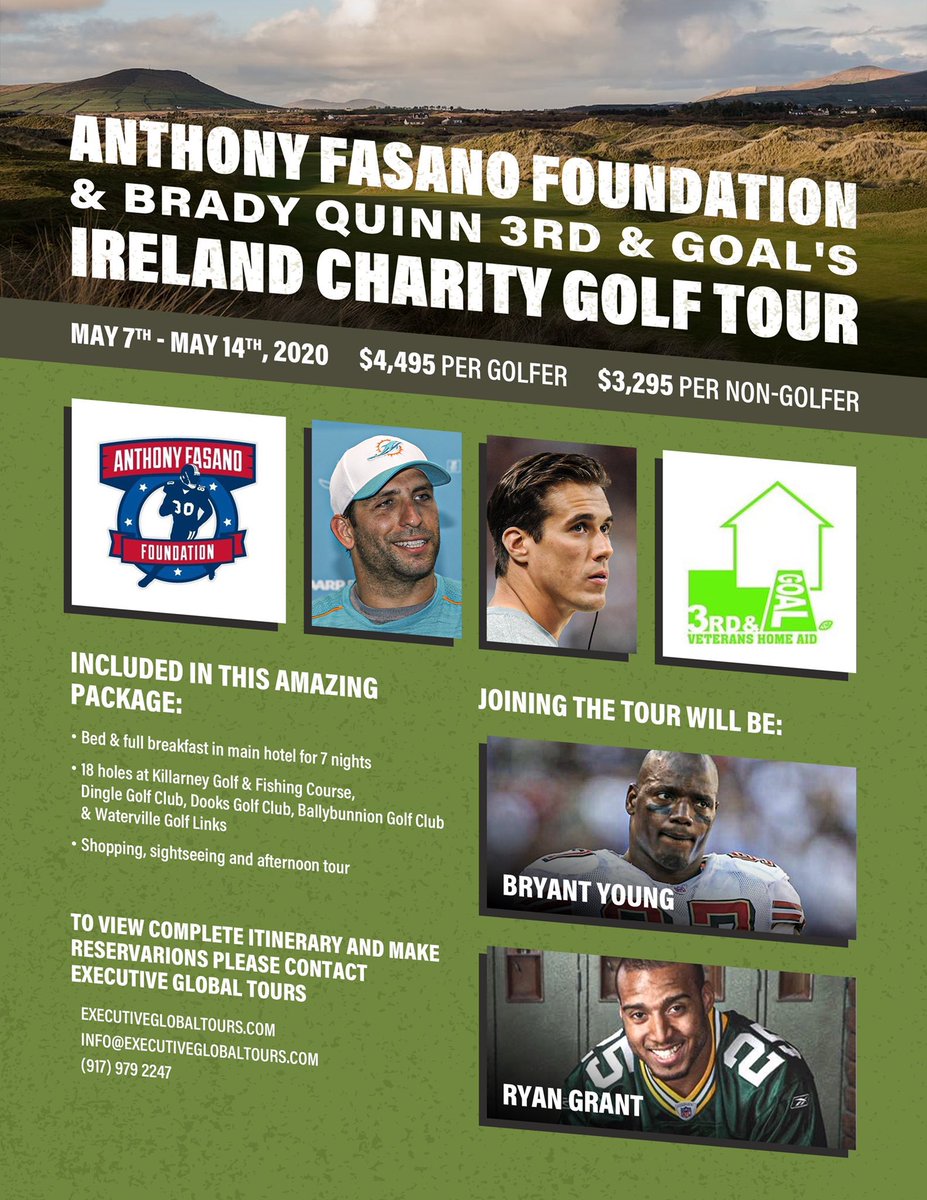 ANTHONY FASANO FOUNDATION
& BRADY QUINN 3RD & GOAL'S
IRELAND CHARITY GOLF TOUR

MAY 7TH - MAY 14TH, 2020 $4,495 PER GOLFER $3,295 PER NON-GOLFER

ANTHONY FASANO
30
FOUNDATION

3RD & GOAL
VETERANS HOME AID

INCLUDED IN THIS AMAZING PACKAGE:

• Bed & full breakfast in main hotel for 7 nights
• 18 holes at Killarney Golf & Fishing Course, Dingle Golf Club, Dooks Golf Club, Ballybunnion Golf Club & Waterville Golf Links
• Shopping, sightseeing and afternoon tour

TO VIEW COMPLETE ITINERARY AND MAKE RESERVARIONS PLEASE CONTACT EXECUTIVE GLOBAL TOURS

EXECUTIVEGLOBALTOURS.COM
INFO@EXECUTIVEGLOBALTOURS.COM
(917) 979 2247

JOINING THE TOUR WILL BE:

BRYANT YOUNG

RYAN GRANT